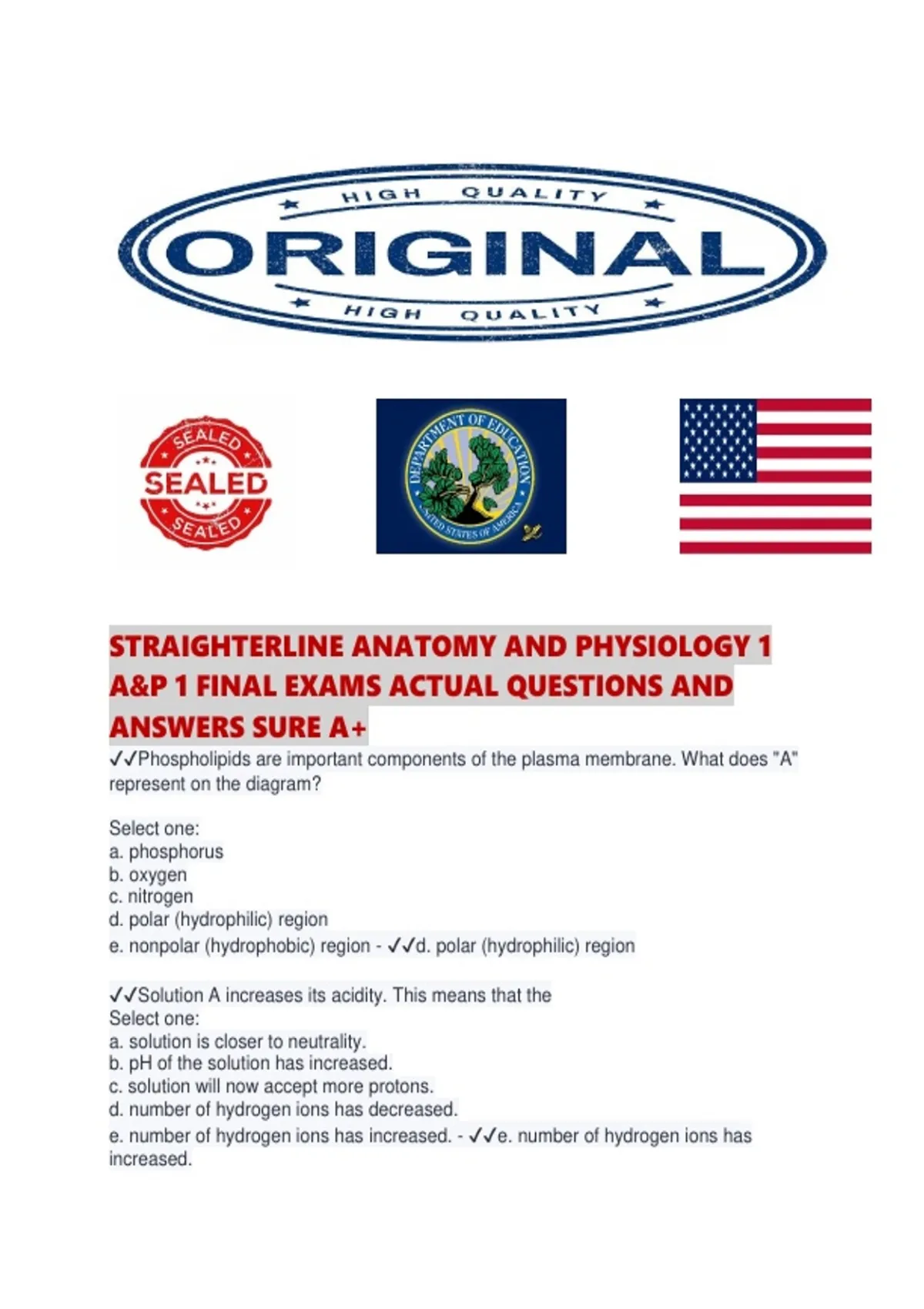 HIGH QUALITY
ORIGINAL
HIGH QUALITY

SEALED
SEALED
SEALED

DEPARTMENT OF EDUCATION
UNITED STATES OF AMERICA

STRAIGHTERLINE ANATOMY AND PHYSIOLOGY 1 A&P 1 FINAL EXAMS ACTUAL QUESTIONS AND ANSWERS SURE A+

✓✓Phospholipids are important components of the plasma membrane. What does "A" represent on the diagram?

Select one:
a. phosphorus
b. oxygen
c. nitrogen
d. polar (hydrophilic) region
e. nonpolar (hydrophobic) region - ✓✓d. polar (hydrophilic) region

✓✓Solution A increases its acidity. This means that the
Select one:
a. solution is closer to neutrality.
b. pH of the solution has increased.
c. solution will now accept more protons.
d. number of hydrogen ions has decreased.
e. number of hydrogen ions has increased. - ✓✓e. number of hydrogen ions has increased.